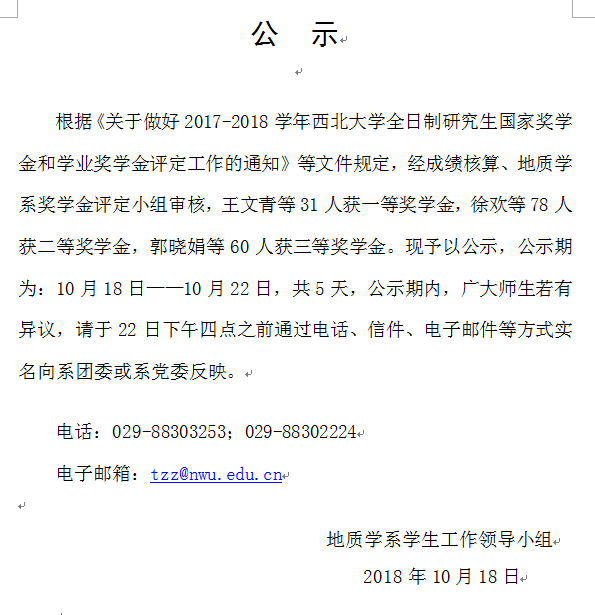 公　示

根据《关于做好 2017-2018 学年西北大学全日制研究生国家奖学金和学业奖学金评定工作的通知》等文件规定，经成绩核算、地质学系奖学金评定小组审核，王文青等 31 人获一等奖学金，徐欢等 78 人获二等奖学金，郭晓娟等 60 人获三等奖学金。现予以公示，公示期为：10 月 18 日——10 月 22 日，共 5 天，公示期内，广大师生若有异议，请于 22 日下午四点之前通过电话、信件、电子邮件等方式实名向系团委或系党委反映。

电话：029-88303253；029-88302224

电子邮箱：tzz@nwu.edu.cn

地质学系学生工作领导小组

2018 年 10 月 18 日